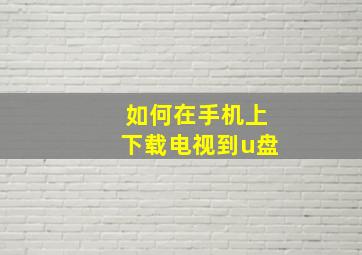 如何在手机上
下载电视到u盘